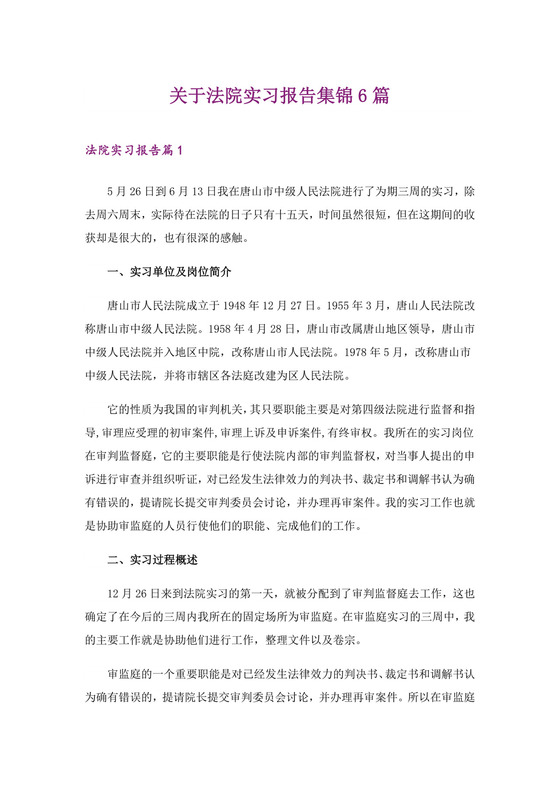 关于法院实习报告集锦6篇

法院实习报告篇1

5月26日到6月13日我在唐山市中级人民法院进行了为期三周的实习，除去周六周末，实际待在法院的日子只有十五天，时间虽然很短，但在这期间的收获却是很大的，也有很深的感触。

一、实习单位及岗位简介

唐山市人民法院成立于1948年12月27日。1955年3月，唐山人民法院改称唐山市中级人民法院。1958年4月28日，唐山市改属唐山地区领导，唐山市中级人民法院并入地区中院，改称唐山市人民法院。1978年5月，改称唐山市中级人民法院，并将市辖区各法庭改建为区人民法院。

它的性质为我国的审判机关，其只要职能主要是对第四级法院进行监督和指导，审理应受理的初审案件，审理上诉及申诉案件，有终审权。我所在的实习岗位在审判监督庭，它的主要职能是行使法院内部的审判监督权，对当事人提出的申诉进行审查并组织听证，对已经发生法律效力的判决书、裁定书和调解书认为确有错误的，提请院长提交审判委员会讨论，并办理再审案件。我的实习工作也就是协助审监庭的人员行使他们的职能、完成他们的工作。

二、实习过程概述

12月26日来到法院实习的第一天，就被分配到了审判监督庭去工作，这也确定了在今后的三周内我所在的固定场所为审监庭。在审监庭实习的三周中，我的主要工作就是协助他们进行工作，整理文件以及卷宗。

审监庭的一个重要职能是对已经发生法律效力的判决书、裁定书和调解书认为确有错误的，提请院长提交审判委员会讨论，并办理再审案件。所以在审监庭